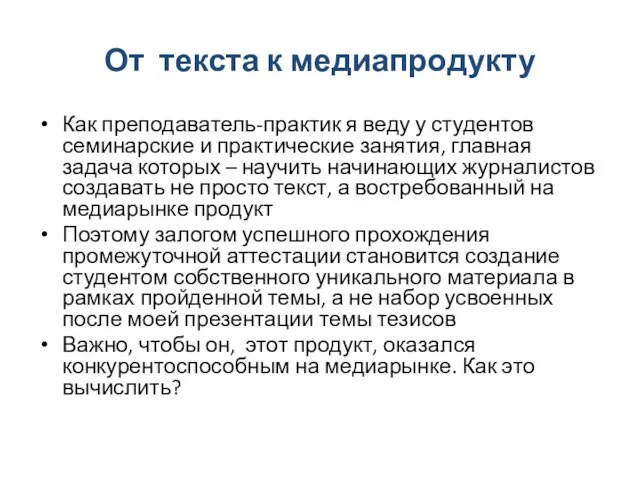 От текста к медиапродукту

• Как преподаватель-практик я веду у студентов семинарские и практические занятия, главная задача которых – научить начинающих журналистов создавать не просто текст, а востребованный на медиарынке продукт
• Поэтому залогом успешного прохождения промежуточной аттестации становится создание студентом собственного уникального материала в рамках пройденной темы, а не набор усвоенных после моей презентации темы тезисов
• Важно, чтобы он, этот продукт, оказался конкурентоспособным на медиарынке. Как это вычислить?